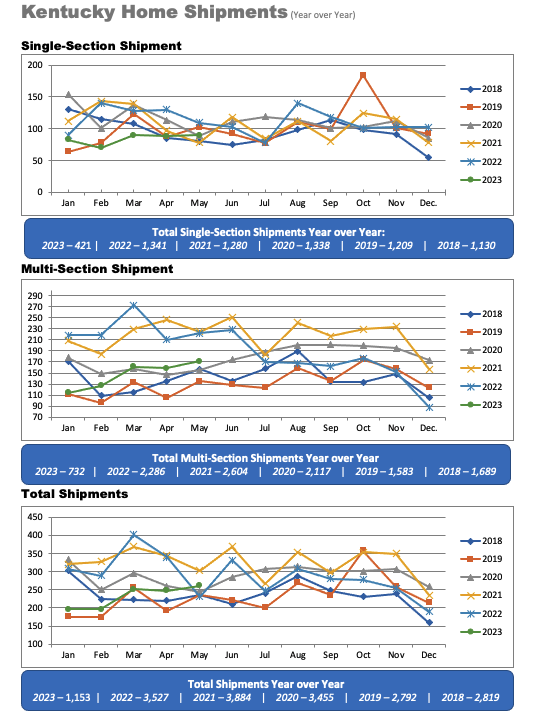 Kentucky Home Shipments (Year over Year)

Single-Section Shipment

200
150
100
50
0

Jan Feb Mar Apr May Jun Jul Aug Sep Oct Nov Dec.

2018
2019
2020
2021
2022
2023

Total Single-Section Shipments Year over Year:
2023 – 421 | 2022 – 1,341 | 2021 – 1,280 | 2020 – 1,338 | 2019 – 1,209 | 2018 – 1,130

Multi-Section Shipment

290
270
250
230
210
190
170
150
130
110
90
70

Jan Feb Mar Apr May Jun Jul Aug Sep Oct Nov Dec.

2018
2019
2020
2021
2022
2023

Total Multi-Section Shipments Year over Year
2023 – 732 | 2022 – 2,286 | 2021 – 2,604 | 2020 – 2,117 | 2019 – 1,583 | 2018 – 1,689

Total Shipments

450
400
350
300
250
200
150
100

Jan Feb Mar Apr May Jun Jul Aug Sep Oct Nov Dec

2018
2019
2020
2021
2022
2023

Total Shipments Year over Year
2023 – 1,153 | 2022 – 3,527 | 2021 – 3,884 | 2020 – 3,455 | 2019 – 2,792 | 2018 – 2,819